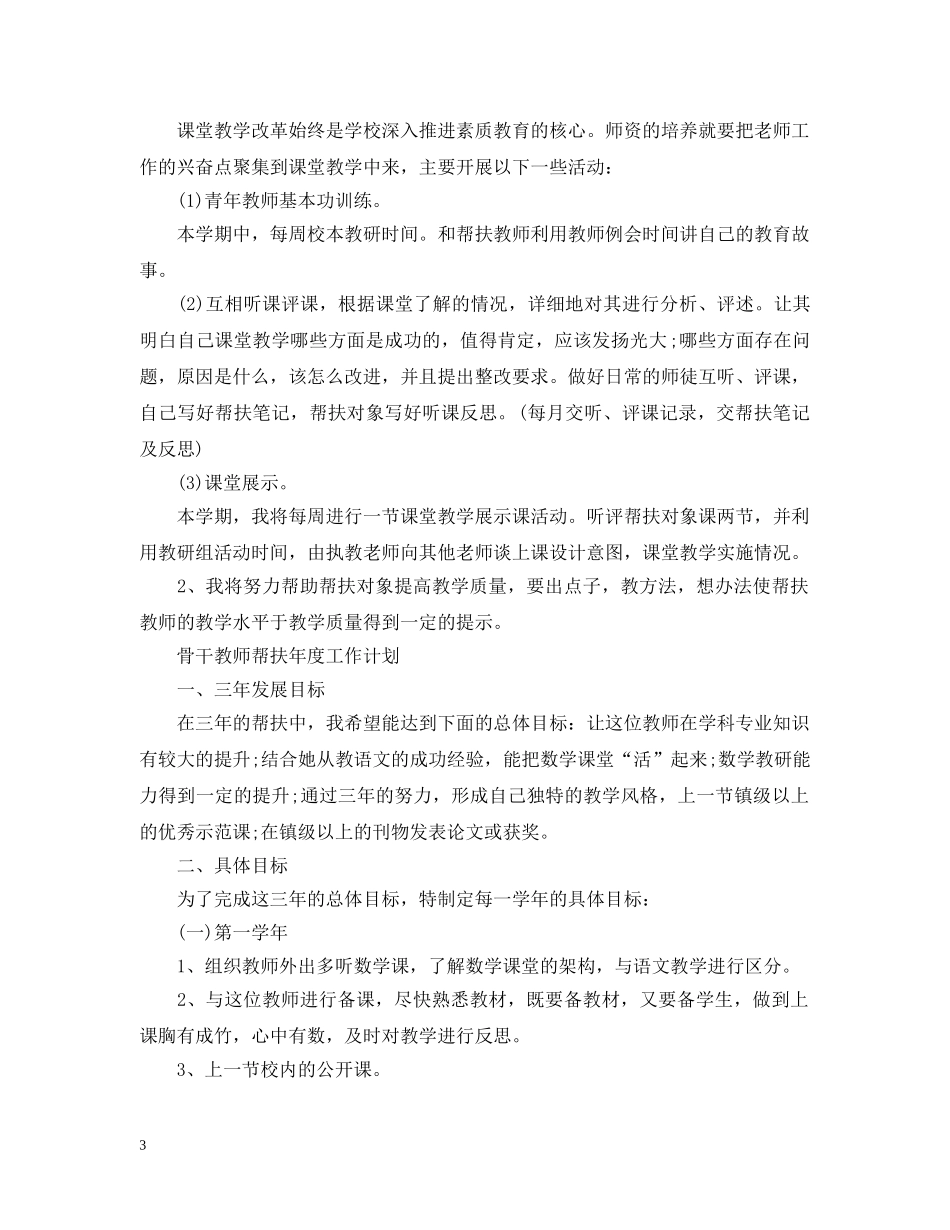 课堂教学改革始终是学校深入推进素质教育的核心。师资的培养就要把老师工作的兴奋点聚集到课堂教学中来，主要开展以下一些活动：

(1)青年教师基本功训练。

本学期中，每周校本教研时间。和帮扶教师利用教师例会时间讲自己的教育故事。

(2)互相听课评课，根据课堂了解的情况，详细地对其进行分析、评述。让其明白自己课堂教学哪些方面是成功的，值得肯定，应该发扬光大;哪些方面存在问题，原因是什么，该怎么改进，并且提出整改要求。做好日常的师徒互听、评课，自己写好帮扶笔记，帮扶对象写好听课反思。(每月交听、评课记录，交帮扶笔记及反思)

(3)课堂展示。

本学期，我将每周进行一节课堂教学展示课活动。听评帮扶对象课两节，并利用教研组活动时间，由执教老师向其他老师谈上课设计意图，课堂教学实施情况。

2、我将努力帮助帮扶对象提高教学质量，要出点子，教方法，想办法使帮扶教师的教学水平于教学质量得到一定的提示。

骨干教师帮扶年度工作计划

一、三年发展目标

在三年的帮扶中，我希望能达到下面的总体目标：让这位教师在学科专业知识有较大的提升;结合她从教语文的成功经验，能把数学课堂“活”起来;数学教研能力得到一定的提升;通过三年的努力，形成自己独特的教学风格，上一节镇级以上的优秀示范课;在镇级以上的刊物发表论文或获奖。

二、具体目标

为了完成这三年的总体目标，特制定每一学年的具体目标：

(一)第一学年

1、组织教师外出多听数学课，了解数学课堂的架构，与语文教学进行区分。

2、与这位教师进行备课，尽快熟悉教材，既要备教材，又要备学生，做到上课胸有成竹，心中有数，及时对教学进行反思。

3、上一节校内的公开课。

3